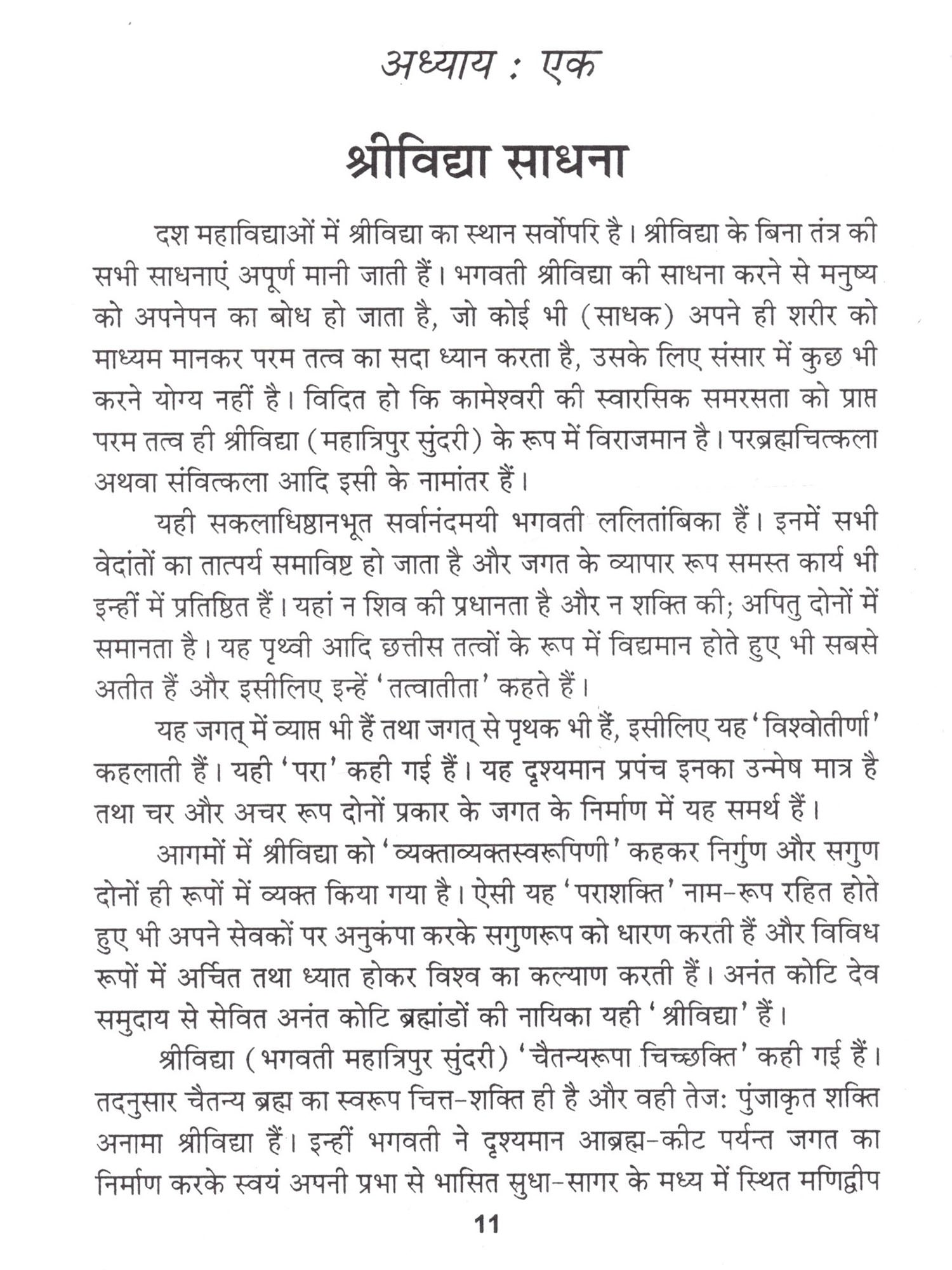 अध्याय : एक

श्रीविद्या साधना

दश महाविद्याओं में श्रीविद्या का स्थान सर्वोपरि है। श्रीविद्या के बिना तंत्र की सभी साधनाएं अपूर्ण मानी जाती हैं। भगवती श्रीविद्या की साधना करने से मनुष्य को अपनेपन का बोध हो जाता है, जो कोई भी (साधक) अपने ही शरीर को माध्यम मानकर परम तत्व का सदा ध्यान करता है, उसके लिए संसार में कुछ भी करने योग्य नहीं है। विदित हो कि कामेश्वरी की स्वारसिक समरसता को प्राप्त परम तत्व ही श्रीविद्या (महात्रिपुर सुंदरी) के रूप में विराजमान है। परब्रह्मचित्कला अथवा संवित्कला आदि इसी के नामांतर हैं।

यही सकलाधिष्ठानभूत सर्वानंदमयी भगवती ललितांबिका हैं। इनमें सभी वेदांतों का तात्पर्य समाविष्ट हो जाता है और जगत के व्यापार रूप समस्त कार्य भी इन्हीं में प्रतिष्ठित हैं। यहां न शिव की प्रधानता है और न शक्ति की; अपितु दोनों में समानता है। यह पृथ्वी आदि छत्तीस तत्वों के रूप में विद्यमान होते हुए भी सबसे अतीत हैं और इसीलिए इन्हें 'तत्वातीता' कहते हैं।

यह जगत् में व्याप्त भी हैं तथा जगत् से पृथक भी हैं, इसीलिए यह 'विश्वोतीर्णा' कहलाती हैं। यही 'परा' कही गई हैं। यह दृश्यमान प्रपंच इनका उन्मेष मात्र है तथा चर और अचर रूप दोनों प्रकार के जगत के निर्माण में यह समर्थ हैं।

आगमों में श्रीविद्या को 'व्यक्ताव्यक्तस्वरूपिणी' कहकर निर्गुण और सगुण दोनों ही रूपों में व्यक्त किया गया है। ऐसी यह 'पराशक्ति' नाम-रूप रहित होते हुए भी अपने सेवकों पर अनुकंपा करके सगुणरूप को धारण करती हैं और विविध रूपों में अर्चित तथा ध्यात होकर विश्व का कल्याण करती हैं। अनंत कोटि देव समुदाय से सेवित अनंत कोटि ब्रह्मांडों की नायिका यही 'श्रीविद्या' हैं।

श्रीविद्या (भगवती महात्रिपुर सुंदरी) 'चैतन्यरूपा चिच्छक्ति' कही गई हैं। तदनुसार चैतन्य ब्रह्म का स्वरूप चित्त-शक्ति ही है और वही तेजः पुंजाकृत शक्ति अनामा श्रीविद्या हैं। इन्हीं भगवती ने दृश्यमान आब्रह्म-कीट पर्यन्त जगत का निर्माण करके स्वयं अपनी प्रभा से भासित सुधा-सागर के मध्य में स्थित मणिद्वीप

11